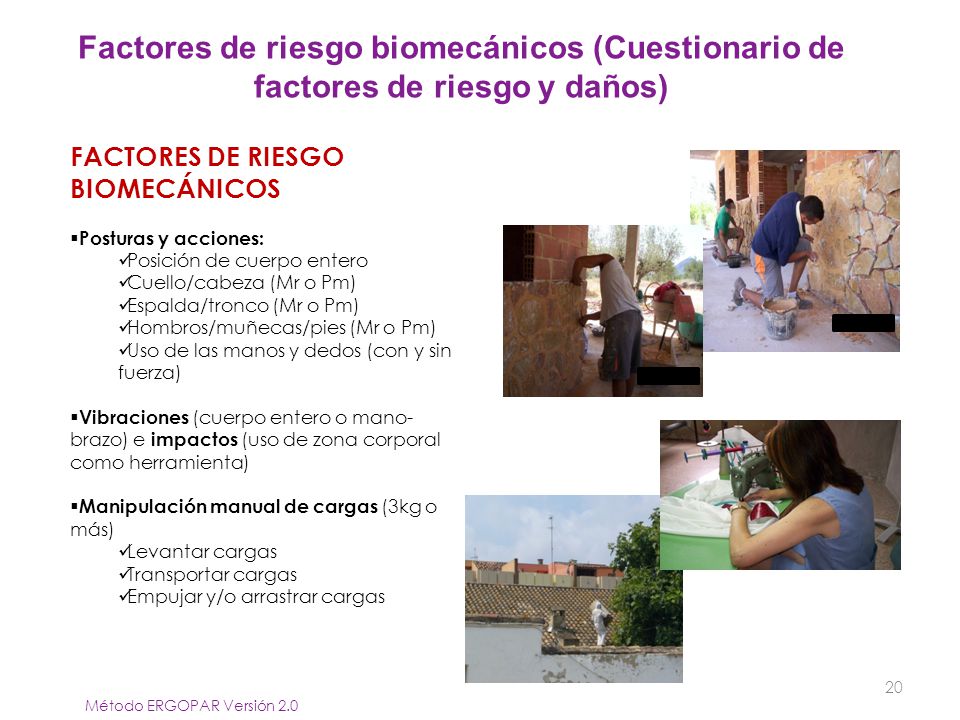 Factores de riesgo biomecánicos (Cuestionario de factores de riesgo y daños)

FACTORES DE RIESGO BIOMECÁNICOS

▪Posturas y acciones:
✓Posición de cuerpo entero
✓Cuello/cabeza (Mr o Pm)
✓Espalda/tronco (Mr o Pm)
✓Hombros/muñecas/pies (Mr o Pm)
✓Uso de las manos y dedos (con y sin fuerza)

▪Vibraciones (cuerpo entero o mano-brazo) e impactos (uso de zona corporal como herramienta)

▪Manipulación manual de cargas (3kg o más)
✓Levantar cargas
✓Transportar cargas
✓Empujar y/o arrastrar cargas

20

Método ERGOPAR Versión 2.0